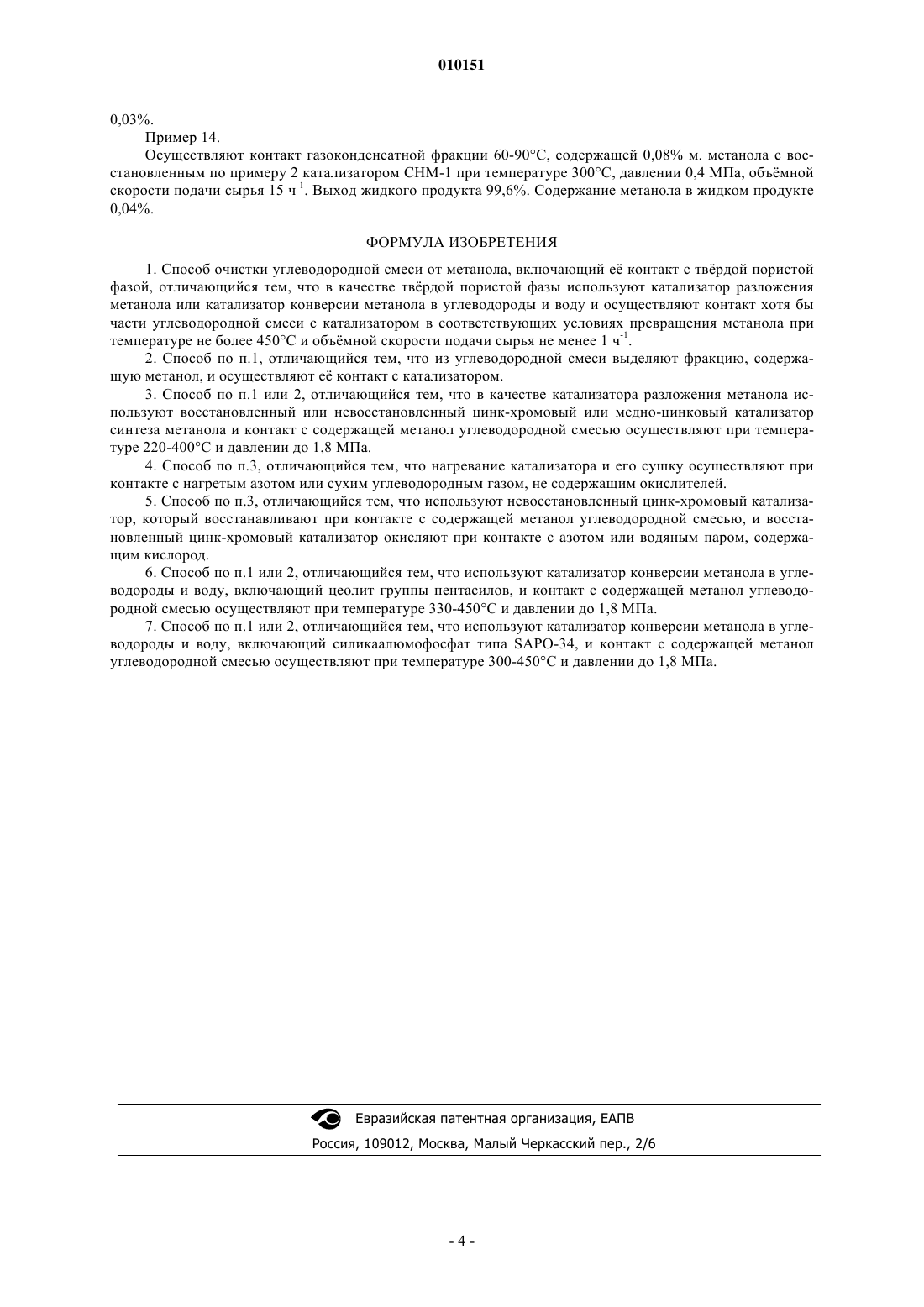 010151

0,03%.

Пример 14.

Осуществляют контакт газоконденсатной фракции 60-90°С, содержащей 0,08% м. метанола с восстановленным по примеру 2 катализатором СНМ-1 при температуре 300°С, давлении 0,4 МПа, объёмной скорости подачи сырья 15 ч$^{-1}$. Выход жидкого продукта 99,6%. Содержание метанола в жидком продукте 0,04%.

ФОРМУЛА ИЗОБРЕТЕНИЯ

1. Способ очистки углеводородной смеси от метанола, включающий её контакт с твёрдой пористой фазой, отличающийся тем, что в качестве твёрдой пористой фазы используют катализатор разложения метанола или катализатор конверсии метанола в углеводороды и воду и осуществляют контакт хотя бы части углеводородной смеси с катализатором в соответствующих условиях превращения метанола при температуре не более 450°С и объёмной скорости подачи сырья не менее 1 ч$^{-1}$.

2. Способ по п.1, отличающийся тем, что из углеводородной смеси выделяют фракцию, содержащую метанол, и осуществляют её контакт с катализатором.

3. Способ по п.1 или 2, отличающийся тем, что в качестве катализатора разложения метанола используют восстановленный или невосстановленный цинк-хромовый или медно-цинковый катализатор синтеза метанола и контакт с содержащей метанол углеводородной смесью осуществляют при температуре 220-400°С и давлении до 1,8 МПа.

4. Способ по п.3, отличающийся тем, что нагревание катализатора и его сушку осуществляют при контакте с нагретым азотом или сухим углеводородным газом, не содержащим окислителей.

5. Способ по п.3, отличающийся тем, что используют невосстановленный цинк-хромовый катализатор, который восстанавливают при контакте с содержащей метанол углеводородной смесью, и восстановленный цинк-хромовый катализатор окисляют при контакте с азотом или водяным паром, содержащим кислород.

6. Способ по п.1 или 2, отличающийся тем, что используют катализатор конверсии метанола в углеводороды и воду, включающий цеолит группы пентасилов, и контакт с содержащей метанол углеводородной смесью осуществляют при температуре 330-450°С и давлении до 1,8 МПа.

7. Способ по п.1 или 2, отличающийся тем, что используют катализатор конверсии метанола в углеводороды и воду, включающий силикаалюмофосфат типа SAPO-34, и контакт с содержащей метанол углеводородной смесью осуществляют при температуре 300-450°С и давлении до 1,8 МПа.

Евразийская патентная организация, ЕАПВ
Россия, 109012, Москва, Малый Черкасский пер., 2/6

- 4 -